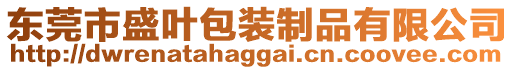 东莞市盛叶包装制品有限公司
http://dwrenatahaggai.cn.coovee.com